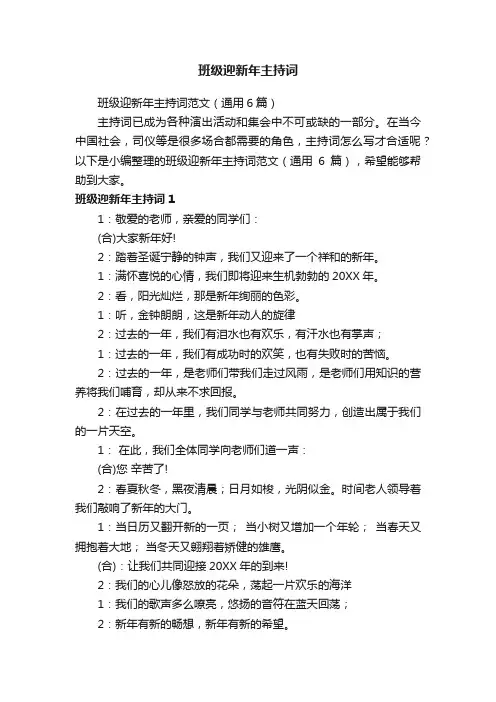 班级迎新年主持词

班级迎新年主持词范文（通用 6 篇）

主持词已成为各种演出活动和集会中不可或缺的一部分。在当今中国社会，司仪等是很多场合都需要的角色，主持词怎么写才合适呢？以下是小编整理的班级迎新年主持词范文（通用 6 篇），希望能够帮助到大家。

班级迎新年主持词 1

1：敬爱的老师，亲爱的同学们：

(合)大家新年好!

2：踏着圣诞宁静的钟声，我们又迎来了一个祥和的新年。

1：满怀喜悦的心情，我们即将迎来生机勃勃的 20XX 年。

2：看，阳光灿烂，那是新年绚丽的色彩。

1：听，金钟朗朗，这是新年动人的旋律

2：过去的一年，我们有泪水也有欢乐，有汗水也有掌声；

1：过去的一年，我们有成功时的欢笑，也有失败时的苦恼。

2：过去的一年，是老师们带我们走过风雨，是老师们用知识的营养将我们哺育，却从来不求回报。

2：在过去的一年里，我们同学与老师共同努力，创造出属于我们的一片天空。

1： 在此，我们全体同学向老师们道一声：

(合)您 辛苦了!

2：春夏秋冬，黑夜清晨；日月如梭，光阴似金。时间老人领导着我们敲响了新年的大门。

1：当日历又翻开新的一页； 当小树又增加一个年轮； 当春天又拥抱着大地； 当冬天又翱翔着矫健的雄鹰。

(合)：让我们共同迎接 20XX 年的到来!

2：我们的心儿像怒放的花朵，荡起一片欢乐的海洋

1：我们的歌声多么嘹亮，悠扬的音符在蓝天回荡；

2：新年有新的畅想，新年有新的希望。